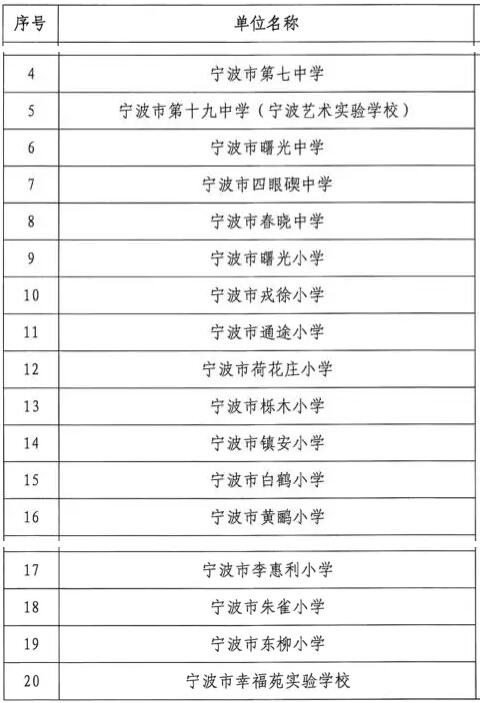 | 序号 | 单位名称 |
|---|---|
| 4 | 宁波市第七中学 |
| 5 | 宁波市第十九中学（宁波艺术实验学校） |
| 6 | 宁波市曙光中学 |
| 7 | 宁波市四眼碶中学 |
| 8 | 宁波市春晓中学 |
| 9 | 宁波市曙光小学 |
| 10 | 宁波市戎徐小学 |
| 11 | 宁波市通途小学 |
| 12 | 宁波市荷花庄小学 |
| 13 | 宁波市栎木小学 |
| 14 | 宁波市镇安小学 |
| 15 | 宁波市白鹤小学 |
| 16 | 宁波市黄鹂小学 |
| 17 | 宁波市李惠利小学 |
| 18 | 宁波市朱雀小学 |
| 19 | 宁波市东柳小学 |
| 20 | 宁波市幸福苑实验学校 |